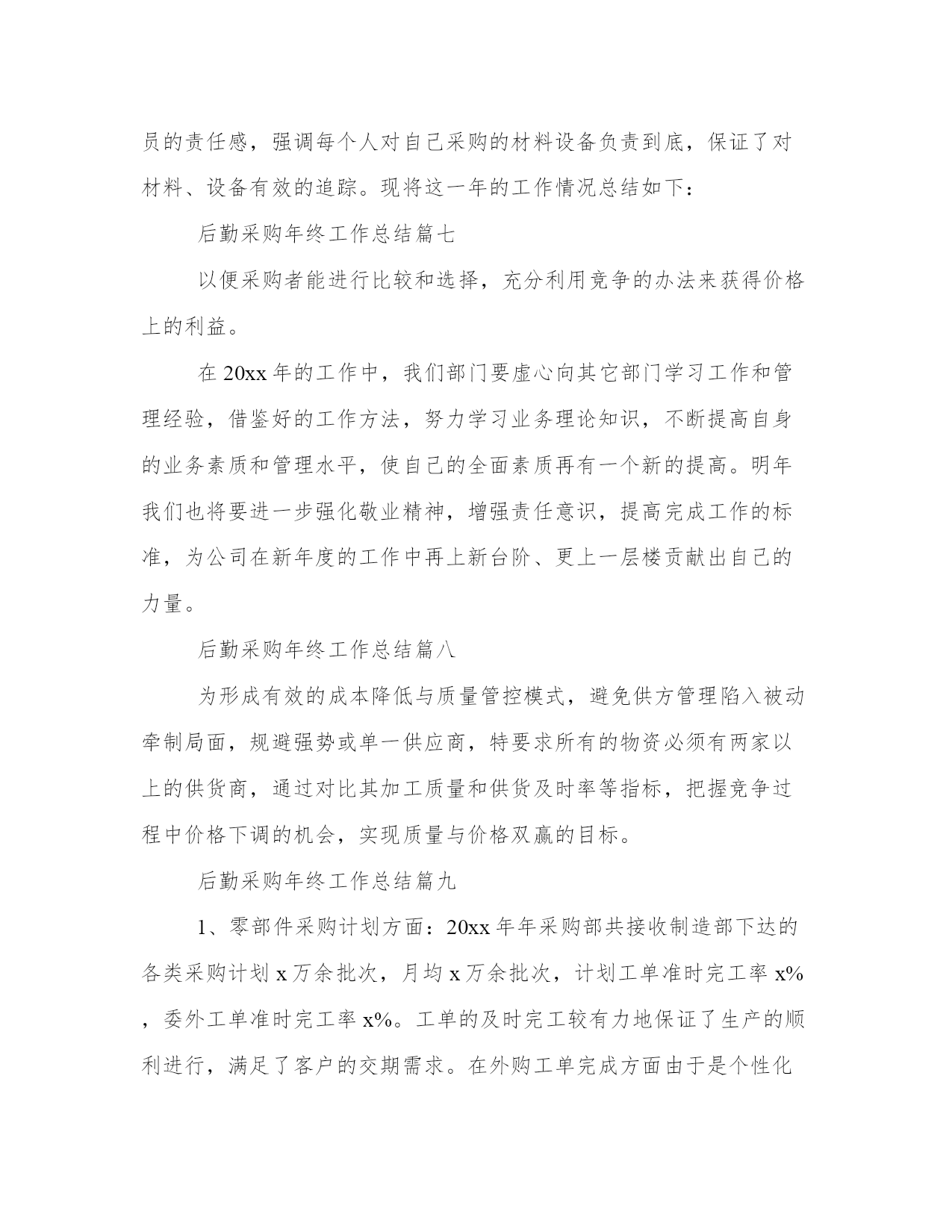 员的责任感，强调每个人对自己采购的材料设备负责到底，保证了对材料、设备有效的追踪。现将这一年的工作情况总结如下：

后勤采购年终工作总结篇七

以便采购者能进行比较和选择，充分利用竞争的办法来获得价格上的利益。

在20xx年的工作中，我们部门要虚心向其它部门学习工作和管理经验，借鉴好的工作方法，努力学习业务理论知识，不断提高自身的业务素质和管理水平，使自己的全面素质再有一个新的提高。明年我们也将要进一步强化敬业精神，增强责任意识，提高完成工作的标准，为公司在新年度的工作中再上新台阶、更上一层楼贡献出自己的力量。

后勤采购年终工作总结篇八

为形成有效的成本降低与质量管控模式，避免供方管理陷入被动牵制局面，规避强势或单一供应商，特要求所有的物资必须有两家以上的供货商，通过对比其加工质量和供货及时率等指标，把握竞争过程中价格下调的机会，实现质量与价格双赢的目标。

后勤采购年终工作总结篇九

1、零部件采购计划方面：20xx年年采购部共接收制造部下达的各类采购计划x万余批次，月均x万余批次，计划工单准时完工率x%，委外工单准时完工率x%。工单的及时完工较有力地保证了生产的顺利进行，满足了客户的交期需求。在外购工单完成方面由于是个性化